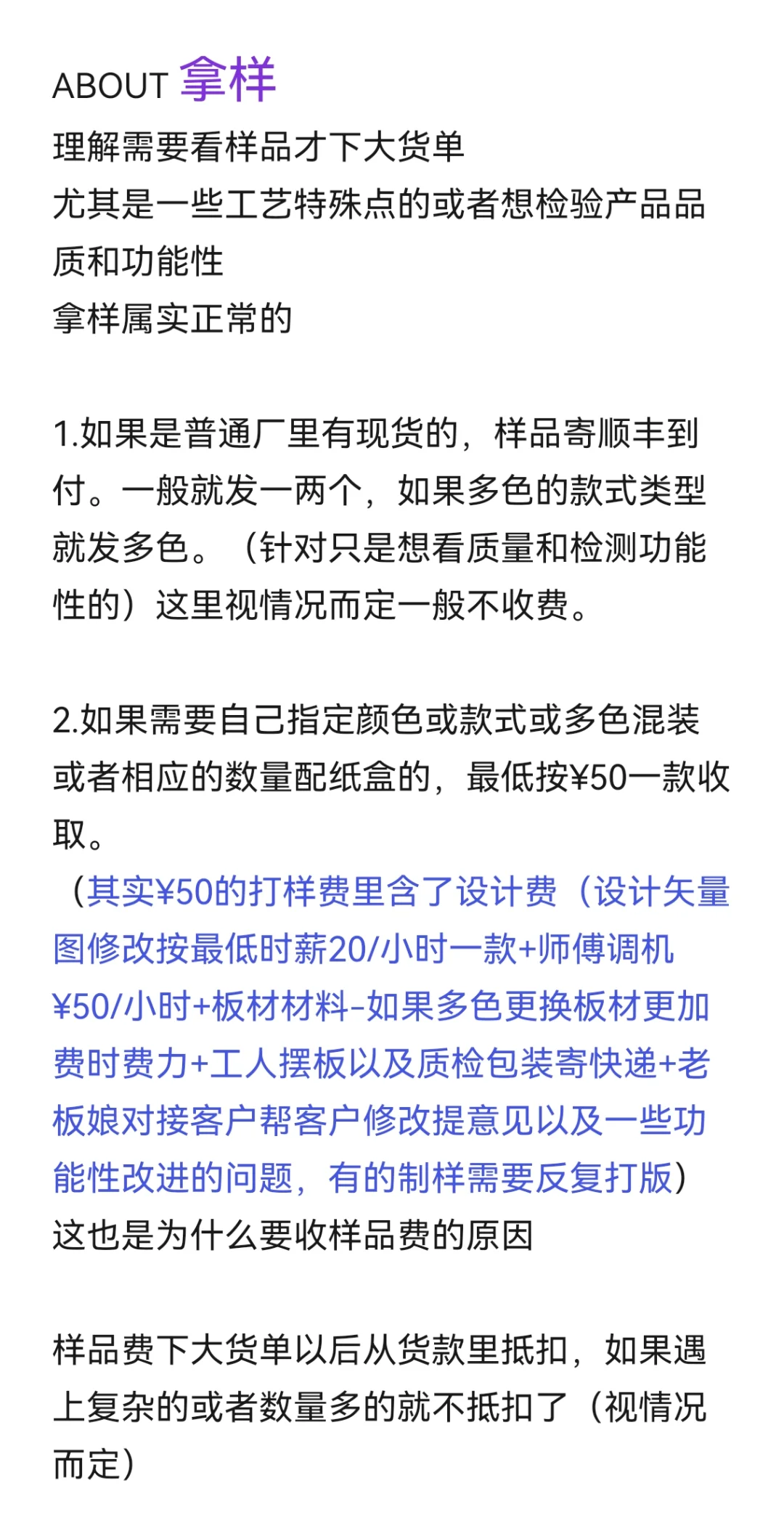 ABOUT 拿样
理解需要看样品才下大货单
尤其是一些工艺特殊点的或者想检验产品品质和功能性
拿样属实正常的

1.如果是普通厂里有现货的，样品寄顺丰到付。一般就发一两个，如果多色的款式类型就发多色。（针对只是想看质量和检测功能性的）这里视情况而定一般不收费。

2.如果需要自己指定颜色或款式或多色混装或者相应的数量配纸盒的，最低按¥50一款收取。
（其实¥50的打样费里含了设计费（设计矢量图修改按最低时薪20/小时一款+师傅调机¥50/小时+板材材料-如果多色更换板材更加费时费力+工人摆板以及质检包装寄快递+老板娘对接客户帮客户修改提意见以及一些功能性改进的问题，有的制样需要反复打版）
这也是为什么要收样品费的原因

样品费下大货单以后从货款里抵扣，如果遇上复杂的或者数量多的就不抵扣了（视情况而定）